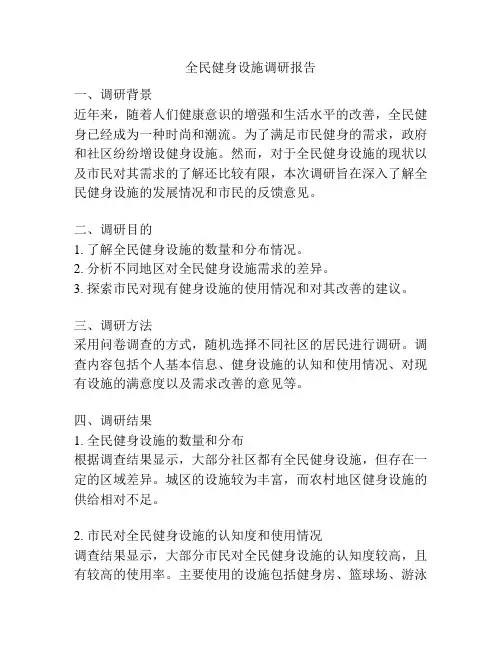 全民健身设施调研报告

一、调研背景
近年来，随着人们健康意识的增强和生活水平的改善，全民健身已经成为一种时尚和潮流。为了满足市民健身的需求，政府和社区纷纷增设健身设施。然而，对于全民健身设施的现状以及市民对其需求的了解还比较有限，本次调研旨在深入了解全民健身设施的发展情况和市民的反馈意见。

二、调研目的
1. 了解全民健身设施的数量和分布情况。
2. 分析不同地区对全民健身设施需求的差异。
3. 探索市民对现有健身设施的使用情况和对其改善的建议。

三、调研方法
采用问卷调查的方式，随机选择不同社区的居民进行调研。调查内容包括个人基本信息、健身设施的认知和使用情况、对现有设施的满意度以及需求改善的意见等。

四、调研结果
1. 全民健身设施的数量和分布
根据调查结果显示，大部分社区都有全民健身设施，但存在一定的区域差异。城区的设施较为丰富，而农村地区健身设施的供给相对不足。

2. 市民对全民健身设施的认知度和使用情况
调查结果显示，大部分市民对全民健身设施的认知度较高，且有较高的使用率。主要使用的设施包括健身房、篮球场、游泳